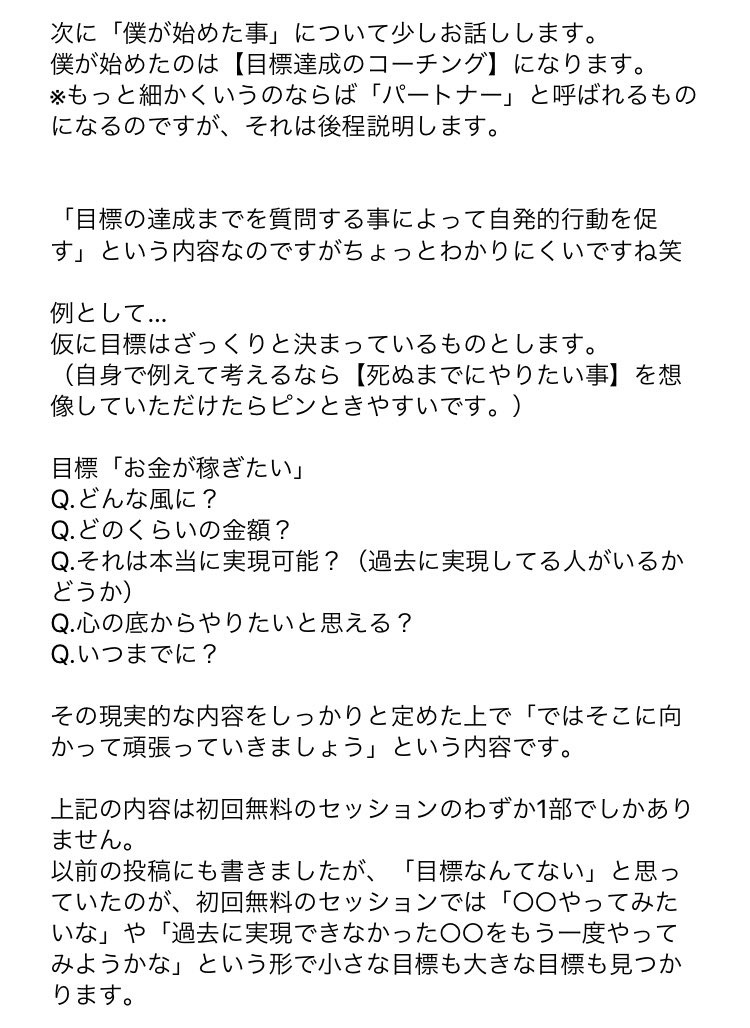 次に「僕が始めた事」について少しお話しします。
僕が始めたのは【目標達成のコーチング】になります。
※もっと細かくいうのならば「パートナー」と呼ばれるものになるのですが、それは後程説明します。

「目標の達成までを質問する事によって自発的行動を促す」という内容なのですがちょっとわかりにくいですね笑

例として…
仮に目標はざっくりと決まっているものとします。
（自身で例えて考えるなら【死ぬまでにやりたい事】を想像していただけたらピンときやすいです。）

目標「お金が稼ぎたい」
Q.どんな風に？
Q.どのくらいの金額？
Q.それは本当に実現可能？（過去に実現してる人がいるかどうか）
Q.心の底からやりたいと思える？
Q.いつまでに？

その現実的な内容をしっかりと定めた上で「ではそこに向かって頑張っていきましょう」という内容です。

上記の内容は初回無料のセッションのわずか1部でしかありません。
以前の投稿にも書きましたが、「目標なんてない」と思っていたのが、初回無料のセッションでは「〇〇やってみたいな」や「過去に実現できなかった〇〇をもう一度やってみようかな」という形で小さな目標も大きな目標も見つかります。